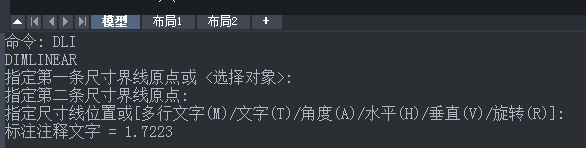 模型 布局1 布局2 +

命令: DLI
DIMLINEAR
指定第一条尺寸界线原点或 <选择对象>:
指定第二条尺寸界线原点:
指定尺寸线位置或[多行文字(M)/文字(T)/角度(A)/水平(H)/垂直(V)/旋转(R)]:
标注注释文字 = 1.7223